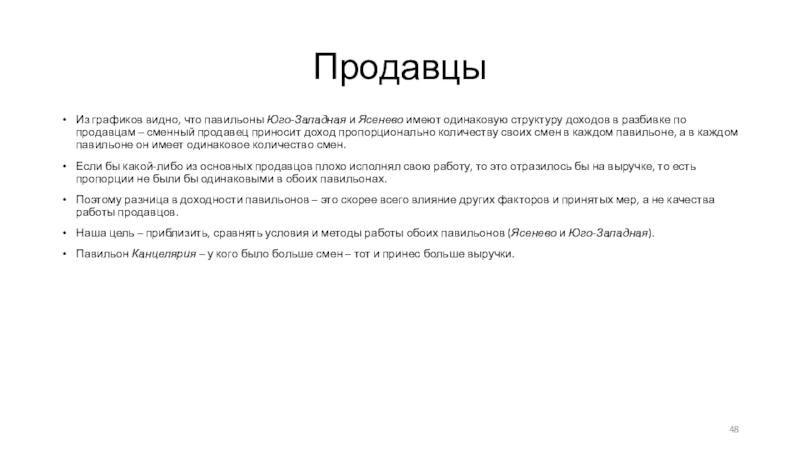 Продавцы

• Из графиков видно, что павильоны Юго-Западная и Ясенево имеют одинаковую структуру доходов в разбивке по продавцам – сменный продавец приносит доход пропорционально количеству своих смен в каждом павильоне, а в каждом павильоне он имеет одинаковое количество смен.

• Если бы какой-либо из основных продавцов плохо исполнял свою работу, то это отразилось бы на выручке, то есть пропорции не были бы одинаковыми в обоих павильонах.

• Поэтому разница в доходности павильонов – это скорее всего влияние других факторов и принятых мер, а не качества работы продавцов.

• Наша цель – приблизить, сравнять условия и методы работы обоих павильонов (Ясенево и Юго-Западная).

• Павильон Канцелярия – у кого было больше смен – тот и принес больше выручки.

48